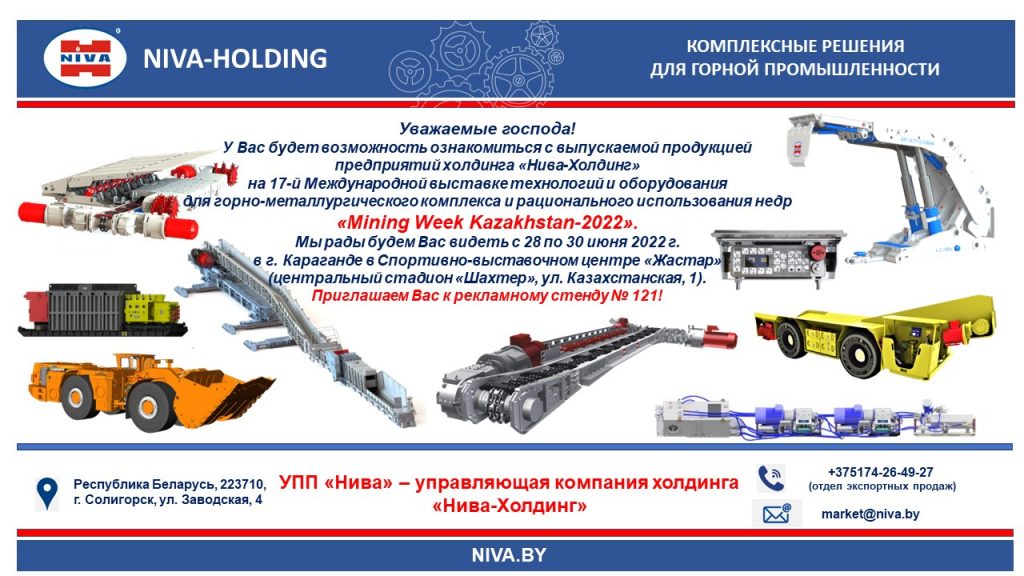 NIVA

NIVA-HOLDING

КОМПЛЕКСНЫЕ РЕШЕНИЯ
ДЛЯ ГОРНОЙ ПРОМЫШЛЕННОСТИ

Уважаемые господа!
У Вас будет возможность ознакомиться с выпускаемой продукцией предприятий холдинга «Нива-Холдинг» на 17-й Международной выставке технологий и оборудования для горно-металлургического комплекса и рационального использования недр
«Mining Week Kazakhstan-2022».
Мы рады будем Вас видеть с 28 по 30 июня 2022 г. в г. Караганде в Спортивно-выставочном центре «Жастар» (центральный стадион «Шахтер», ул. Казахстанская, 1).
Приглашаем Вас к рекламному стенду № 121!

Республика Беларусь, 223710,
г. Солигорск, ул. Заводская, 4

УПП «Нива» – управляющая компания холдинга «Нива-Холдинг»

+375174-26-49-27
(отдел экспортных продаж)

market@niva.by

NIVA.BY